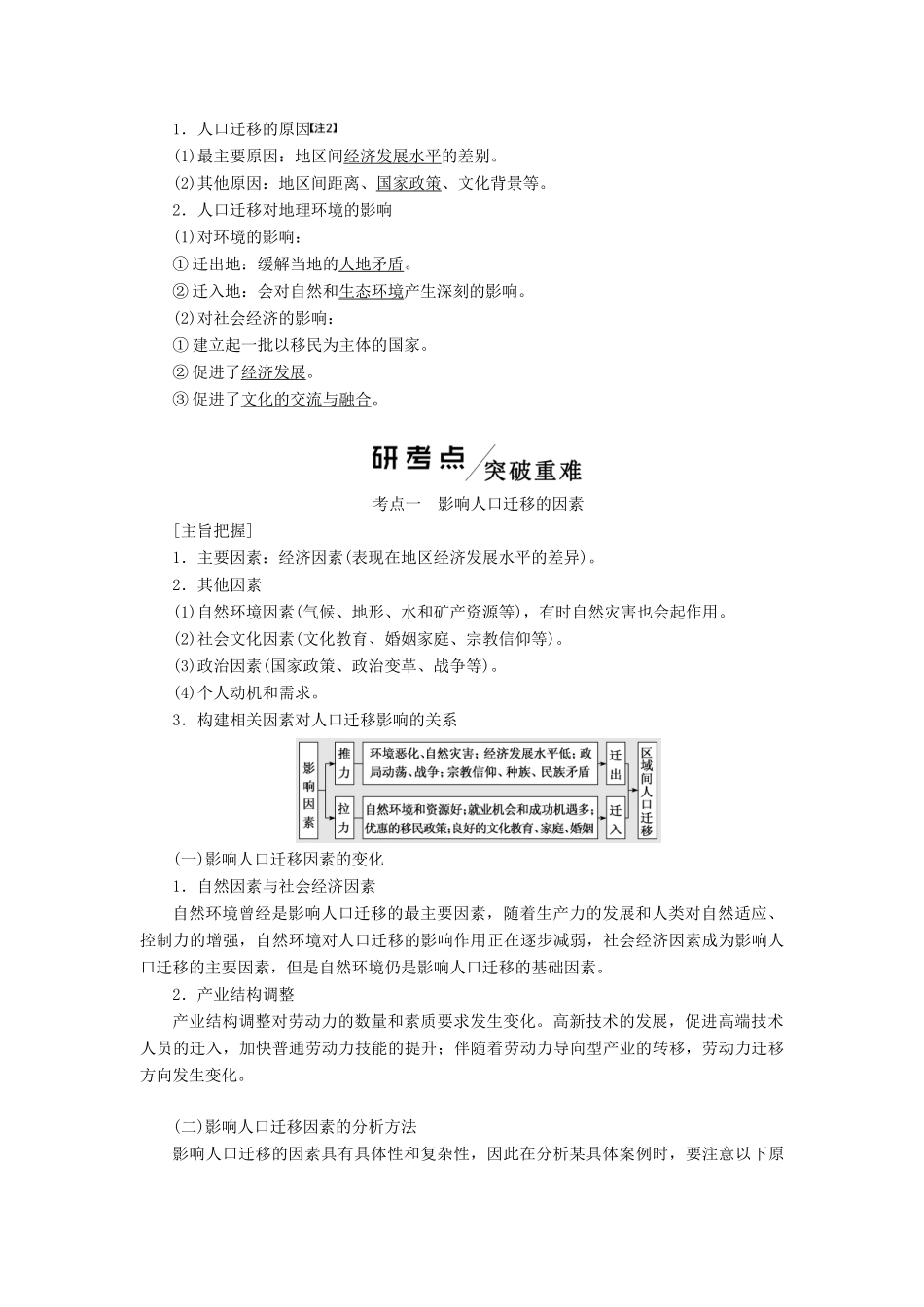 1．人口迁移的原因【注2】
(1)最主要原因：地区间经济发展水平的差别。
(2)其他原因：地区间距离、国家政策、文化背景等。
2．人口迁移对地理环境的影响
(1)对环境的影响：
①迁出地：缓解当地的人地矛盾。
②迁入地：会对自然和生态环境产生深刻的影响。
(2)对社会经济的影响：
①建立起一批以移民为主体的国家。
②促进了经济发展。
③促进了文化的交流与融合。

研考点 突破重难

考点一　影响人口迁移的因素

[主旨把握]
1．主要因素：经济因素(表现在地区经济发展水平的差异)。
2．其他因素
(1)自然环境因素(气候、地形、水和矿产资源等)，有时自然灾害也会起作用。
(2)社会文化因素(文化教育、婚姻家庭、宗教信仰等)。
(3)政治因素(国家政策、政治变革、战争等)。
(4)个人动机和需求。
3．构建相关因素对人口迁移影响的关系

影响因素
推力
环境恶化、自然灾害；经济发展水平低；政局动荡、战争；宗教信仰、种族、民族矛盾
迁出
拉力
自然环境和资源好；就业机会和成功机遇多；优惠的移民政策；良好的文化教育、家庭、婚姻
迁入
区域间人口迁移

(一)影响人口迁移因素的变化
1．自然因素与社会经济因素
自然环境曾经是影响人口迁移的最主要因素，随着生产力的发展和人类对自然适应、控制力的增强，自然环境对人口迁移的影响作用正在逐步减弱，社会经济因素成为影响人口迁移的主要因素，但是自然环境仍是影响人口迁移的基础因素。
2．产业结构调整
产业结构调整对劳动力的数量和素质要求发生变化。高新技术的发展，促进高端技术人员的迁入，加快普通劳动力技能的提升；伴随着劳动力导向型产业的转移，劳动力迁移方向发生变化。

(二)影响人口迁移因素的分析方法
影响人口迁移的因素具有具体性和复杂性，因此在分析某具体案例时，要注意以下原